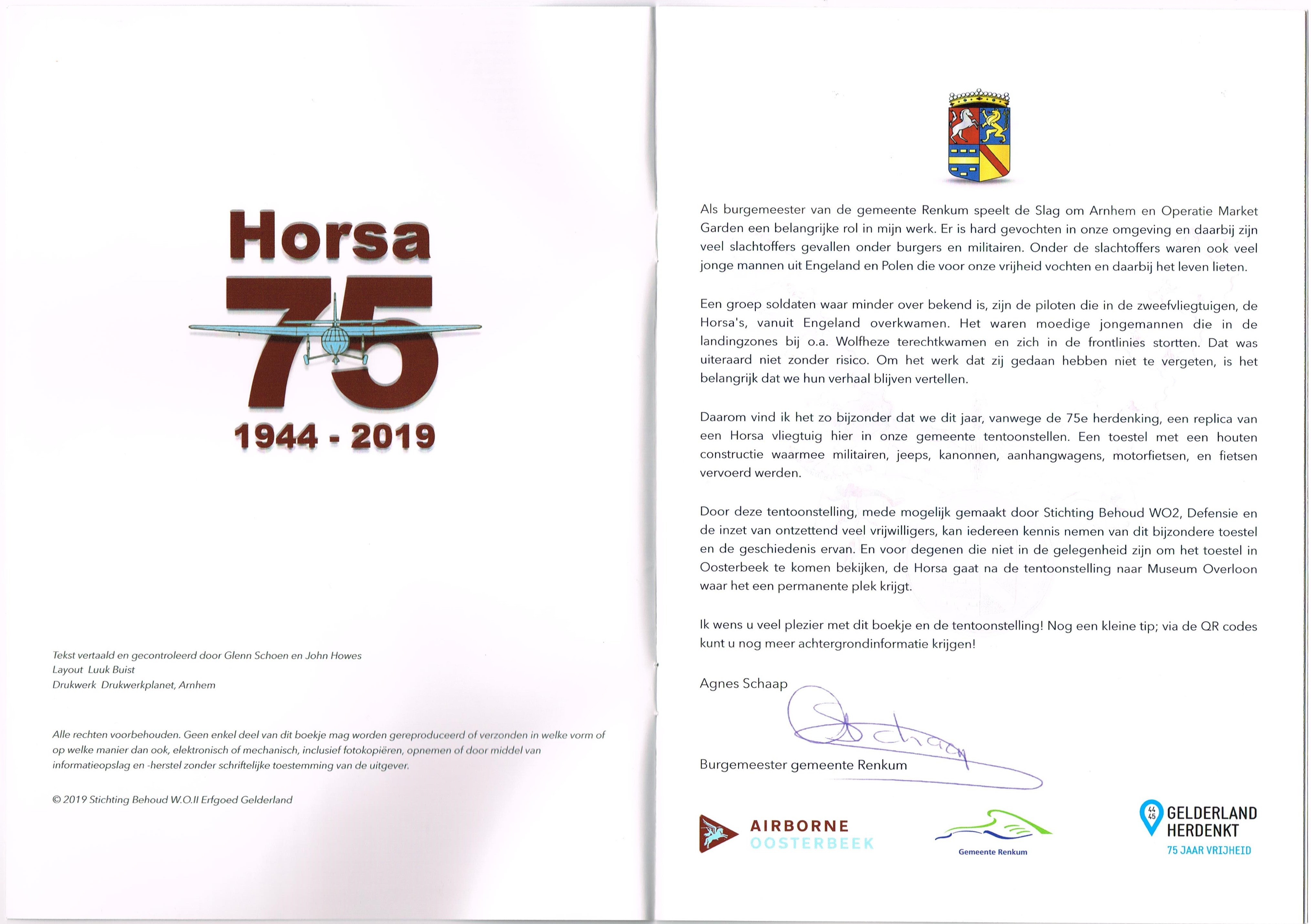 Horsa
75
1944 - 2019

Tekst vertaald en gecontroleerd door Glenn Schoen en John Howes
Layout Luuk Buist
Drukwerk Drukwerkplanet, Arnhem

Alle rechten voorbehouden. Geen enkel deel van dit boekje mag worden gereproduceerd of verzonden in welke vorm of op welke manier dan ook, elektronisch of mechanisch, inclusief fotokopiëren, opnemen of door middel van informatieopslag en -herstel zonder schriftelijke toestemming van de uitgever.

© 2019 Stichting Behoud W.O.II Erfgoed Gelderland

Als burgemeester van de gemeente Renkum speelt de Slag om Arnhem en Operatie Market Garden een belangrijke rol in mijn werk. Er is hard gevochten in onze omgeving en daarbij zijn veel slachtoffers gevallen onder burgers en militairen. Onder de slachtoffers waren ook veel jonge mannen uit Engeland en Polen die voor onze vrijheid vochten en daarbij het leven lieten.

Een groep soldaten waar minder over bekend is, zijn de piloten die in de zweefvliegtuigen, de Horsa's, vanuit Engeland overkwamen. Het waren moedige jongemannen die in de landingzones bij o.a. Wolfheze terechtkwamen en zich in de frontlinies stortten. Dat was uiteraard niet zonder risico. Om het werk dat zij gedaan hebben niet te vergeten, is het belangrijk dat we hun verhaal blijven vertellen.

Daarom vind ik het zo bijzonder dat we dit jaar, vanwege de 75e herdenking, een replica van een Horsa vliegtuig hier in onze gemeente tentoonstellen. Een toestel met een houten constructie waarmee militairen, jeeps, kanonnen, aanhangwagens, motorfietsen, en fietsen vervoerd werden.

Door deze tentoonstelling, mede mogelijk gemaakt door Stichting Behoud WO2, Defensie en de inzet van ontzettend veel vrijwilligers, kan iedereen kennis nemen van dit bijzondere toestel en de geschiedenis ervan. En voor degenen die niet in de gelegenheid zijn om het toestel in Oosterbeek te komen bekijken, de Horsa gaat na de tentoonstelling naar Museum Overloon waar het een permanente plek krijgt.

Ik wens u veel plezier met dit boekje en de tentoonstelling! Nog een kleine tip; via de QR codes kunt u nog meer achtergrondinformatie krijgen!

Agnes Schaap

Schaap

Burgemeester gemeente Renkum

AIRBORNE OOSTERBEEK

Gemeente Renkum

44 45 GELDERLAND HERDENKT
75 JAAR VRIJHEID